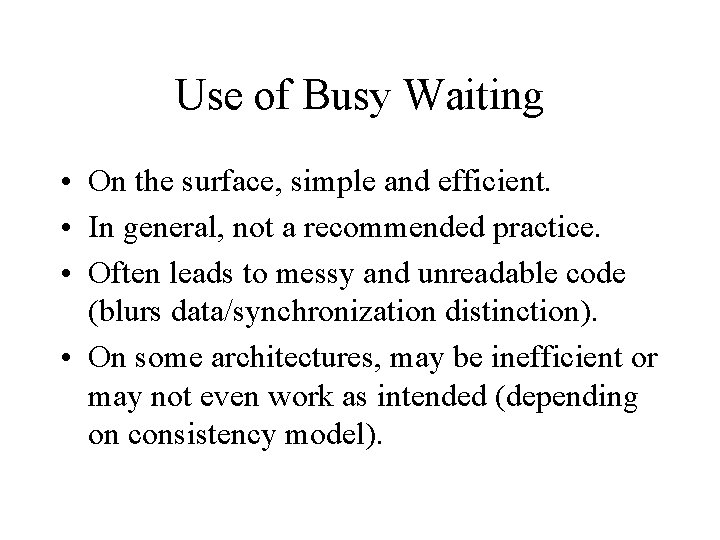 Use of Busy Waiting

• On the surface, simple and efficient.
• In general, not a recommended practice.
• Often leads to messy and unreadable code (blurs data/synchronization distinction).
• On some architectures, may be inefficient or may not even work as intended (depending on consistency model).